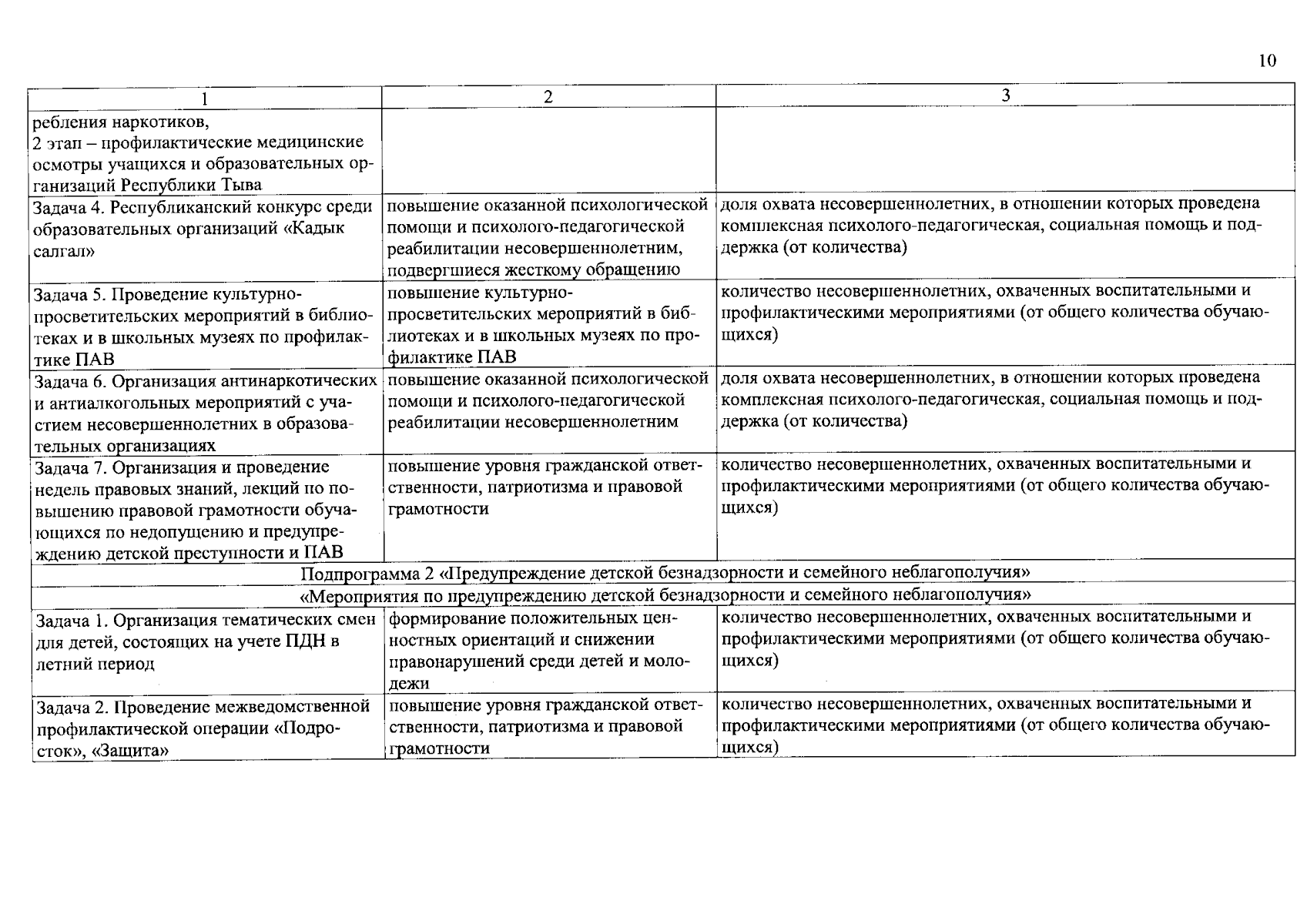 10

| 1 | 2 | 3 |
|---|---|---|
| ребления наркотиков, 2 этап – профилактические медицинские осмотры учащихся и образовательных организаций Республики Тыва | | |
| Задача 4. Республиканский конкурс среди образовательных организаций «Кадык салгал» | повышение оказанной психологической помощи и психолого-педагогической реабилитации несовершеннолетним, подвергшиеся жесткому обращению | доля охвата несовершеннолетних, в отношении которых проведена комплексная психолого-педагогическая, социальная помощь и поддержка (от количества) |
| Задача 5. Проведение культурно-просветительских мероприятий в библиотеках и в школьных музеях по профилактике ПАВ | повышение культурно-просветительских мероприятий в библиотеках и в школьных музеях по профилактике ПАВ | количество несовершеннолетних, охваченных воспитательными и профилактическими мероприятиями (от общего количества обучающихся) |
| Задача 6. Организация антинаркотических и антиалкогольных мероприятий с участием несовершеннолетних в образовательных организациях | повышение оказанной психологической помощи и психолого-педагогической реабилитации несовершеннолетним | доля охвата несовершеннолетних, в отношении которых проведена комплексная психолого-педагогическая, социальная помощь и поддержка (от количества) |
| Задача 7. Организация и проведение недель правовых знаний, лекций по повышению правовой грамотности обучающихся по недопущению и предупреждению детской преступности и ПАВ | повышение уровня гражданской ответственности, патриотизма и правовой грамотности | количество несовершеннолетних, охваченных воспитательными и профилактическими мероприятиями (от общего количества обучающихся) |
| Подпрограмма 2 «Предупреждение детской безнадзорности и семейного неблагополучия» | | |
| «Мероприятия по предупреждению детской безнадзорности и семейного неблагополучия» | | |
| Задача 1. Организация тематических смен для детей, состоящих на учете ПДН в летний период | формирование положительных ценностных ориентаций и снижении правонарушений среди детей и молодежи | количество несовершеннолетних, охваченных воспитательными и профилактическими мероприятиями (от общего количества обучающихся) |
| Задача 2. Проведение межведомственной профилактической операции «Подросток», «Защита» | повышение уровня гражданской ответственности, патриотизма и правовой грамотности | количество несовершеннолетних, охваченных воспитательными и профилактическими мероприятиями (от общего количества обучающихся) |